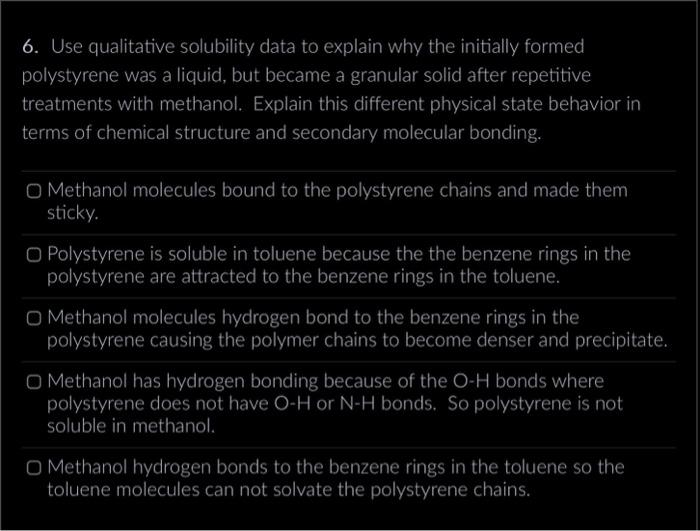 6. Use qualitative solubility data to explain why the initially formed polystyrene was a liquid, but became a granular solid after repetitive treatments with methanol. Explain this different physical state behavior in terms of chemical structure and secondary molecular bonding.

☐ Methanol molecules bound to the polystyrene chains and made them sticky.

☐ Polystyrene is soluble in toluene because the the benzene rings in the polystyrene are attracted to the benzene rings in the toluene.

☐ Methanol molecules hydrogen bond to the benzene rings in the polystyrene causing the polymer chains to become denser and precipitate.

☐ Methanol has hydrogen bonding because of the O-H bonds where polystyrene does not have O-H or N-H bonds. So polystyrene is not soluble in methanol.

☐ Methanol hydrogen bonds to the benzene rings in the toluene so the toluene molecules can not solvate the polystyrene chains.